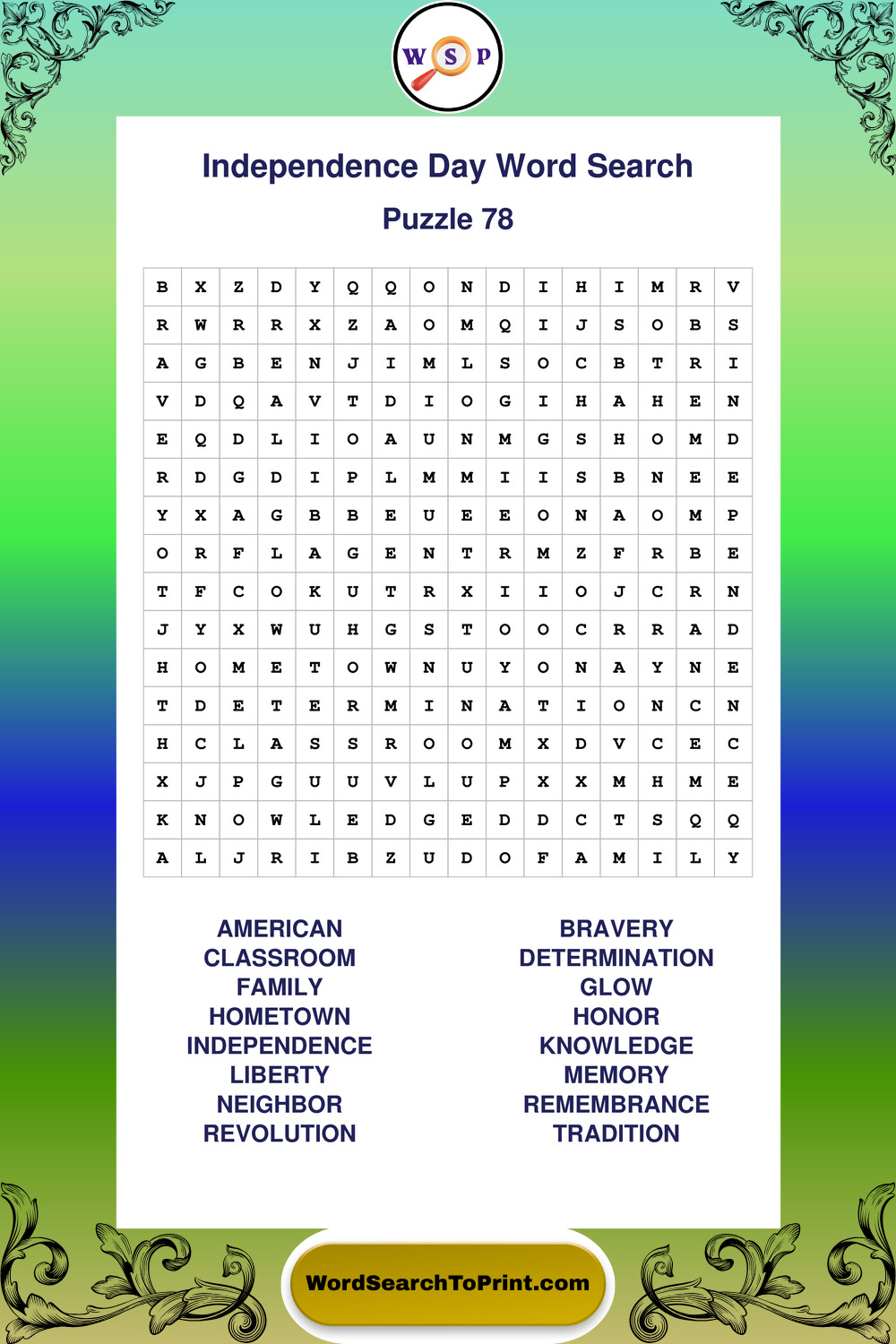 W S P

Independence Day Word Search

Puzzle 78

| B | X | Z | D | Y | Q | Q | O | N | D | I | H | I | M | R | V |
|---|---|---|---|---|---|---|---|---|---|---|---|---|---|---|---|
| R | W | R | R | X | Z | A | O | M | Q | I | J | S | O | B | S |
| A | G | B | E | N | J | I | M | L | S | O | C | B | T | R | I |
| V | D | Q | A | V | T | D | I | O | G | I | H | A | H | E | N |
| E | Q | D | L | I | O | A | U | N | M | G | S | H | O | M | D |
| R | D | G | D | I | P | L | M | M | I | I | S | B | N | E | E |
| Y | X | A | G | B | B | E | U | E | E | O | N | A | O | M | P |
| O | R | F | L | A | G | E | N | T | R | M | Z | F | R | B | E |
| T | F | C | O | K | U | T | R | X | I | I | O | J | C | R | N |
| J | Y | X | W | U | H | G | S | T | O | O | C | R | R | A | D |
| H | O | M | E | T | O | W | N | U | Y | O | N | A | Y | N | E |
| T | D | E | T | E | R | M | I | N | A | T | I | O | N | C | N |
| H | C | L | A | S | S | R | O | O | M | X | D | V | C | E | C |
| X | J | P | G | U | U | V | L | U | P | X | X | M | H | M | E |
| K | N | O | W | L | E | D | G | E | D | D | C | T | S | Q | Q |
| A | L | J | R | I | B | Z | U | D | O | F | A | M | I | L | Y |

AMERICAN
CLASSROOM
FAMILY
HOMETOWN
INDEPENDENCE
LIBERTY
NEIGHBOR
REVOLUTION

BRAVERY
DETERMINATION
GLOW
HONOR
KNOWLEDGE
MEMORY
REMEMBRANCE
TRADITION

WordSearchToPrint.com